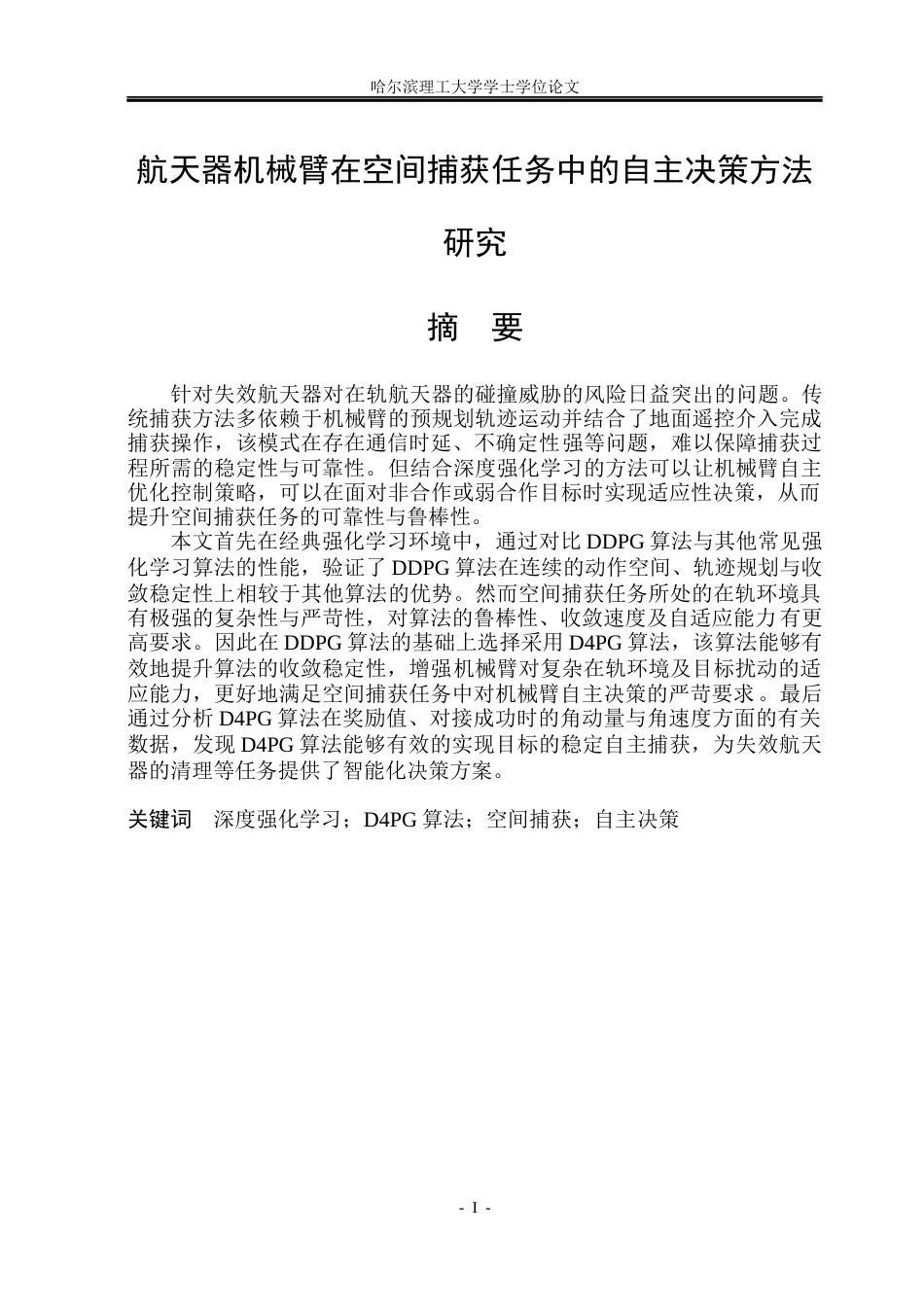 哈尔滨理工大学学士学位论文

航天器机械臂在空间捕获任务中的自主决策方法研究

摘 要

针对失效航天器对在轨航天器的碰撞威胁的风险日益突出的问题。传统捕获方法多依赖于机械臂的预规划轨迹运动并结合了地面遥控介入完成捕获操作，该模式在存在通信时延、不确定性强等问题，难以保障捕获过程所需的稳定性与可靠性。但结合深度强化学习的方法可以让机械臂自主优化控制策略，可以在面对非合作或弱合作目标时实现适应性决策，从而提升空间捕获任务的可靠性与鲁棒性。

本文首先在经典强化学习环境中，通过对比DDPG算法与其他常见强化学习算法的性能，验证了DDPG算法在连续的动作空间、轨迹规划与收敛稳定性上相较于其他算法的优势。然而空间捕获任务所处的在轨环境具有极强的复杂性与严苛性，对算法的鲁棒性、收敛速度及自适应能力有更高要求。因此在DDPG算法的基础上选择采用D4PG算法，该算法能够有效地提升算法的收敛稳定性，增强机械臂对复杂在轨环境及目标扰动的适应能力，更好地满足空间捕获任务中对机械臂自主决策的严苛要求。最后通过分析D4PG算法在奖励值、对接成功时的角动量与角速度方面的有关数据，发现D4PG算法能够有效的实现目标的稳定自主捕获，为失效航天器的清理等任务提供了智能化决策方案。

关键词 深度强化学习；D4PG算法；空间捕获；自主决策

- I -